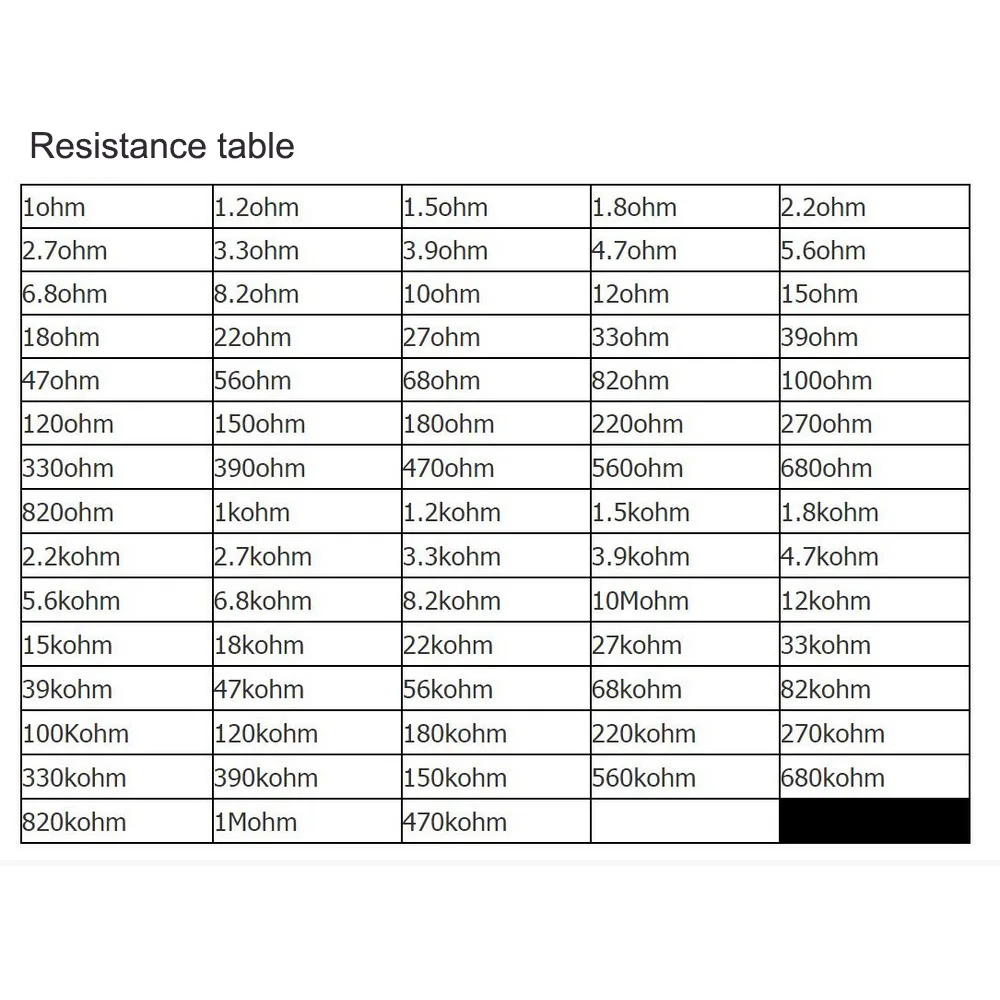 Resistance table

| 1ohm | 1.2ohm | 1.5ohm | 1.8ohm | 2.2ohm |
|---|---|---|---|---|
| 2.7ohm | 3.3ohm | 3.9ohm | 4.7ohm | 5.6ohm |
| 6.8ohm | 8.2ohm | 10ohm | 12ohm | 15ohm |
| 18ohm | 22ohm | 27ohm | 33ohm | 39ohm |
| 47ohm | 56ohm | 68ohm | 82ohm | 100ohm |
| 120ohm | 150ohm | 180ohm | 220ohm | 270ohm |
| 330ohm | 390ohm | 470ohm | 560ohm | 680ohm |
| 820ohm | 1kohm | 1.2kohm | 1.5kohm | 1.8kohm |
| 2.2kohm | 2.7kohm | 3.3kohm | 3.9kohm | 4.7kohm |
| 5.6kohm | 6.8kohm | 8.2kohm | 10Mohm | 12kohm |
| 15kohm | 18kohm | 22kohm | 27kohm | 33kohm |
| 39kohm | 47kohm | 56kohm | 68kohm | 82kohm |
| 100Kohm | 120kohm | 180kohm | 220kohm | 270kohm |
| 330kohm | 390kohm | 150kohm | 560kohm | 680kohm |
| 820kohm | 1Mohm | 470kohm |  |  |